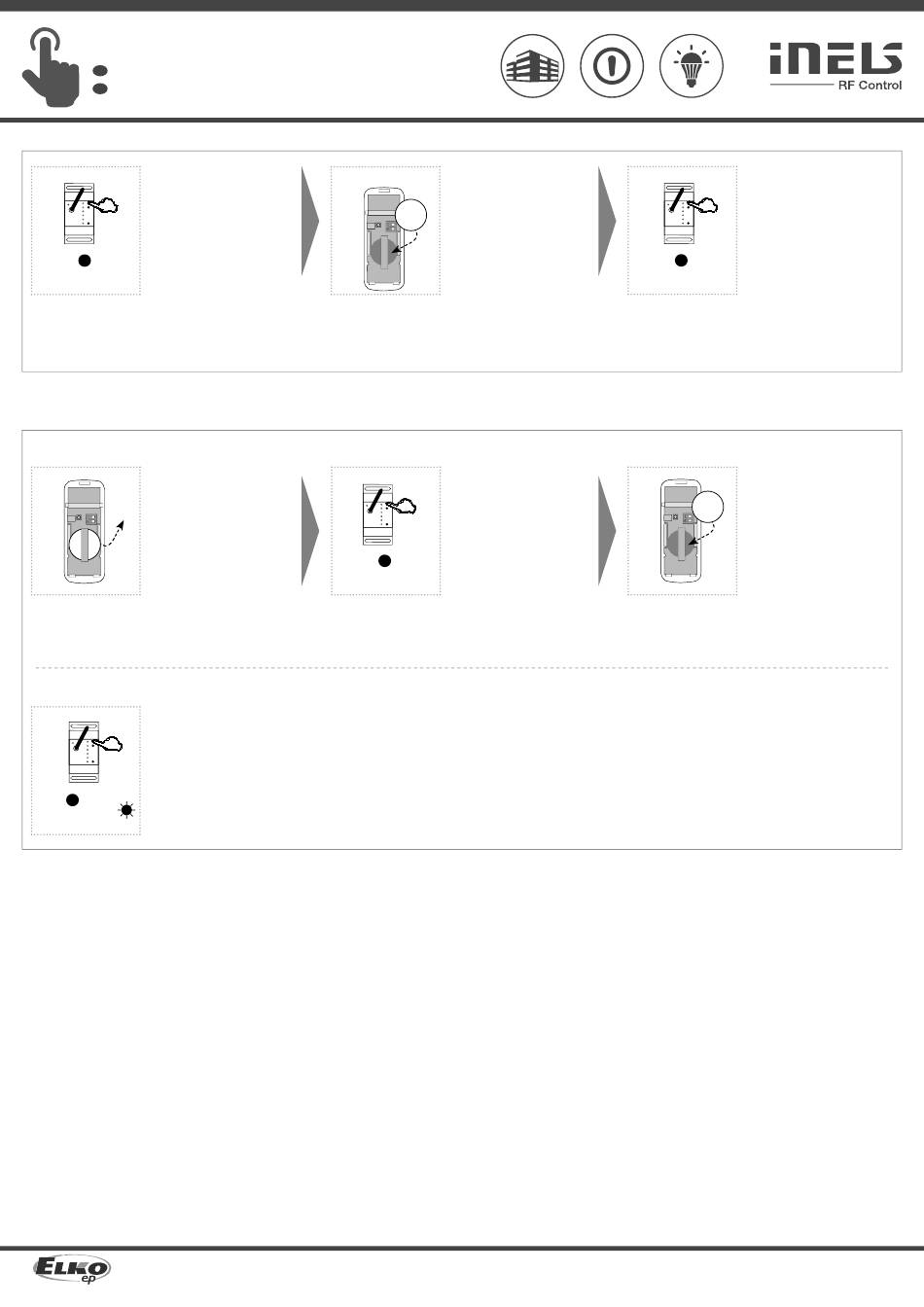 iNELS
RF Control

ELKO ep